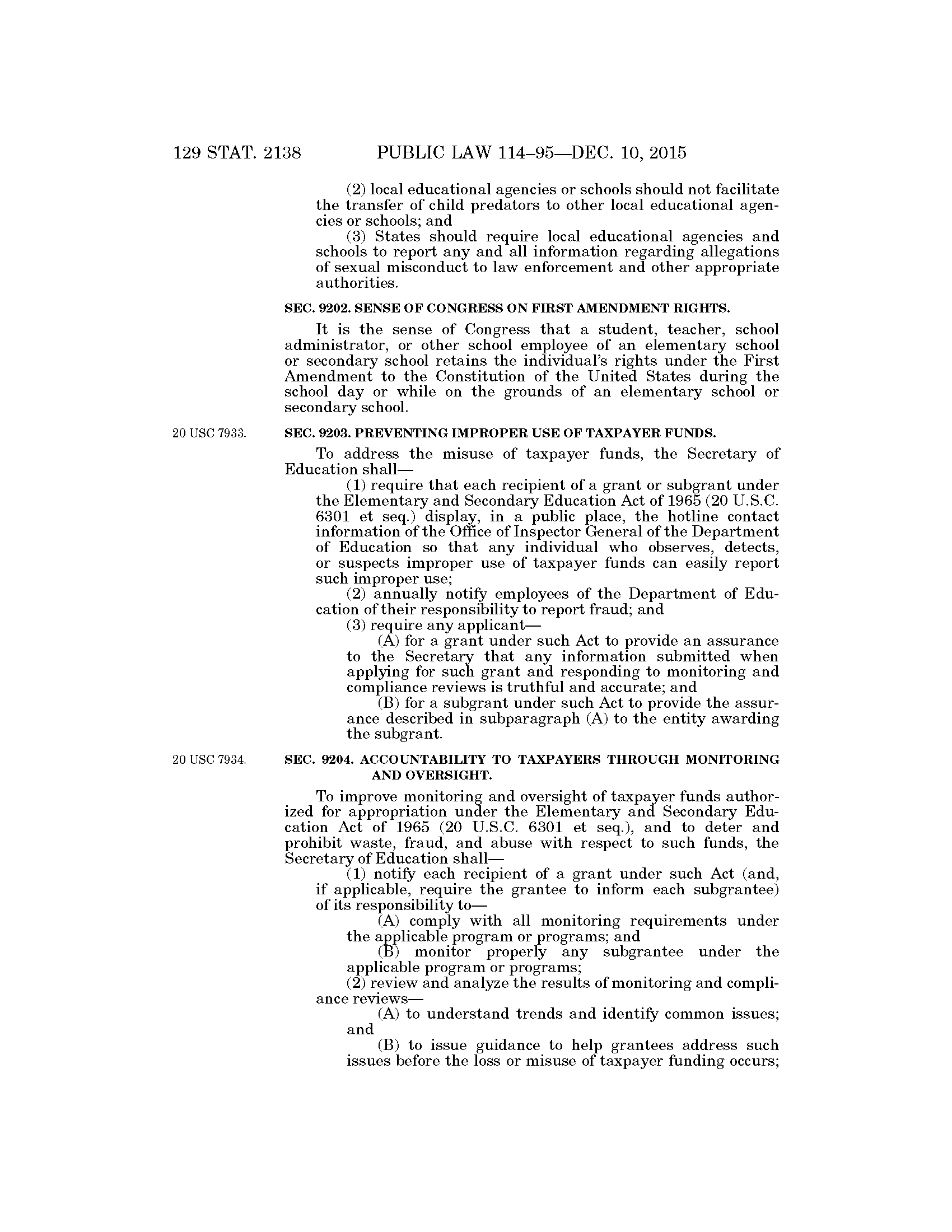 129 STAT. 2138 PUBLIC LAW 114–95—DEC. 10, 2015

(2) local educational agencies or schools should not facilitate the transfer of child predators to other local educational agencies or schools; and

(3) States should require local educational agencies and schools to report any and all information regarding allegations of sexual misconduct to law enforcement and other appropriate authorities.

SEC. 9202. SENSE OF CONGRESS ON FIRST AMENDMENT RIGHTS.

It is the sense of Congress that a student, teacher, school administrator, or other school employee of an elementary school or secondary school retains the individual's rights under the First Amendment to the Constitution of the United States during the school day or while on the grounds of an elementary school or secondary school.

20 USC 7933.

SEC. 9203. PREVENTING IMPROPER USE OF TAXPAYER FUNDS.

To address the misuse of taxpayer funds, the Secretary of Education shall—

(1) require that each recipient of a grant or subgrant under the Elementary and Secondary Education Act of 1965 (20 U.S.C. 6301 et seq.) display, in a public place, the hotline contact information of the Office of Inspector General of the Department of Education so that any individual who observes, detects, or suspects improper use of taxpayer funds can easily report such improper use;

(2) annually notify employees of the Department of Education of their responsibility to report fraud; and

(3) require any applicant—

(A) for a grant under such Act to provide an assurance to the Secretary that any information submitted when applying for such grant and responding to monitoring and compliance reviews is truthful and accurate; and

(B) for a subgrant under such Act to provide the assurance described in subparagraph (A) to the entity awarding the subgrant.

20 USC 7934.

SEC. 9204. ACCOUNTABILITY TO TAXPAYERS THROUGH MONITORING AND OVERSIGHT.

To improve monitoring and oversight of taxpayer funds authorized for appropriation under the Elementary and Secondary Education Act of 1965 (20 U.S.C. 6301 et seq.), and to deter and prohibit waste, fraud, and abuse with respect to such funds, the Secretary of Education shall—

(1) notify each recipient of a grant under such Act (and, if applicable, require the grantee to inform each subgrantee) of its responsibility to—

(A) comply with all monitoring requirements under the applicable program or programs; and

(B) monitor properly any subgrantee under the applicable program or programs;

(2) review and analyze the results of monitoring and compliance reviews—

(A) to understand trends and identify common issues; and

(B) to issue guidance to help grantees address such issues before the loss or misuse of taxpayer funding occurs;